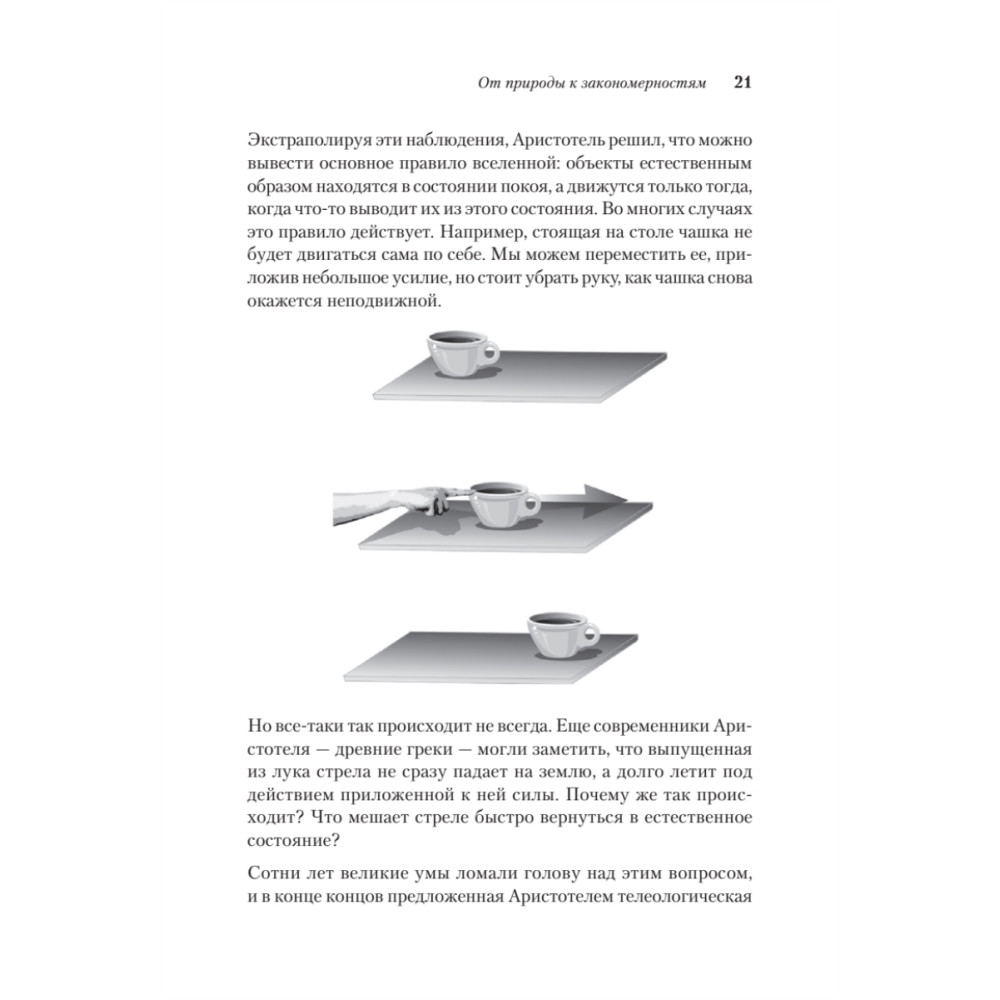 От природы к закономерностям 21

Экстраполируя эти наблюдения, Аристотель решил, что можно вывести основное правило вселенной: объекты естественным образом находятся в состоянии покоя, а движутся только тогда, когда что-то выводит их из этого состояния. Во многих случаях это правило действует. Например, стоящая на столе чашка не будет двигаться сама по себе. Мы можем переместить ее, приложив небольшое усилие, но стоит убрать руку, как чашка снова окажется неподвижной.

Но все-таки так происходит не всегда. Еще современники Аристотеля — древние греки — могли заметить, что выпущенная из лука стрела не сразу падает на землю, а долго летит под действием приложенной к ней силы. Почему же так происходит? Что мешает стреле быстро вернуться в естественное состояние?

Сотни лет великие умы ломали голову над этим вопросом, и в конце концов предложенная Аристотелем телеологическая